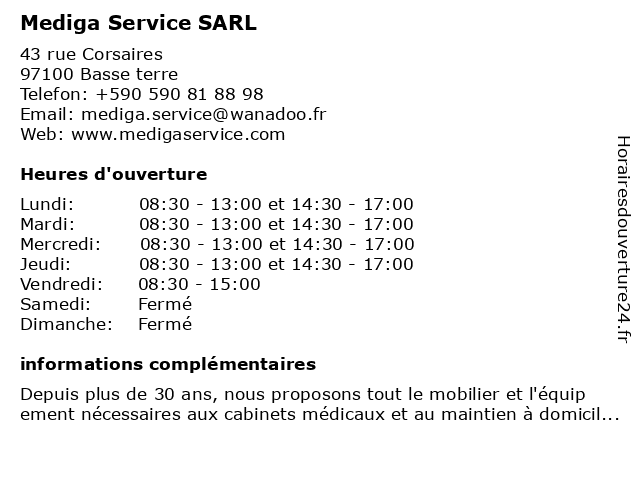 Mediga Service SARL

43 rue Corsaires
97100 Basse terre
Telefon: +590 590 81 88 98
Email: mediga.service@wanadoo.fr
Web: www.medigaservice.com

Heures d'ouverture

| | |
|---|---|
| Lundi: | 08:30 - 13:00 et 14:30 - 17:00 |
| Mardi: | 08:30 - 13:00 et 14:30 - 17:00 |
| Mercredi: | 08:30 - 13:00 et 14:30 - 17:00 |
| Jeudi: | 08:30 - 13:00 et 14:30 - 17:00 |
| Vendredi: | 08:30 - 15:00 |
| Samedi: | Fermé |
| Dimanche: | Fermé |

informations complémentaires

Depuis plus de 30 ans, nous proposons tout le mobilier et l'équip ement nécessaires aux cabinets médicaux et au maintien à domicil...

Horairesdouverture24.fr